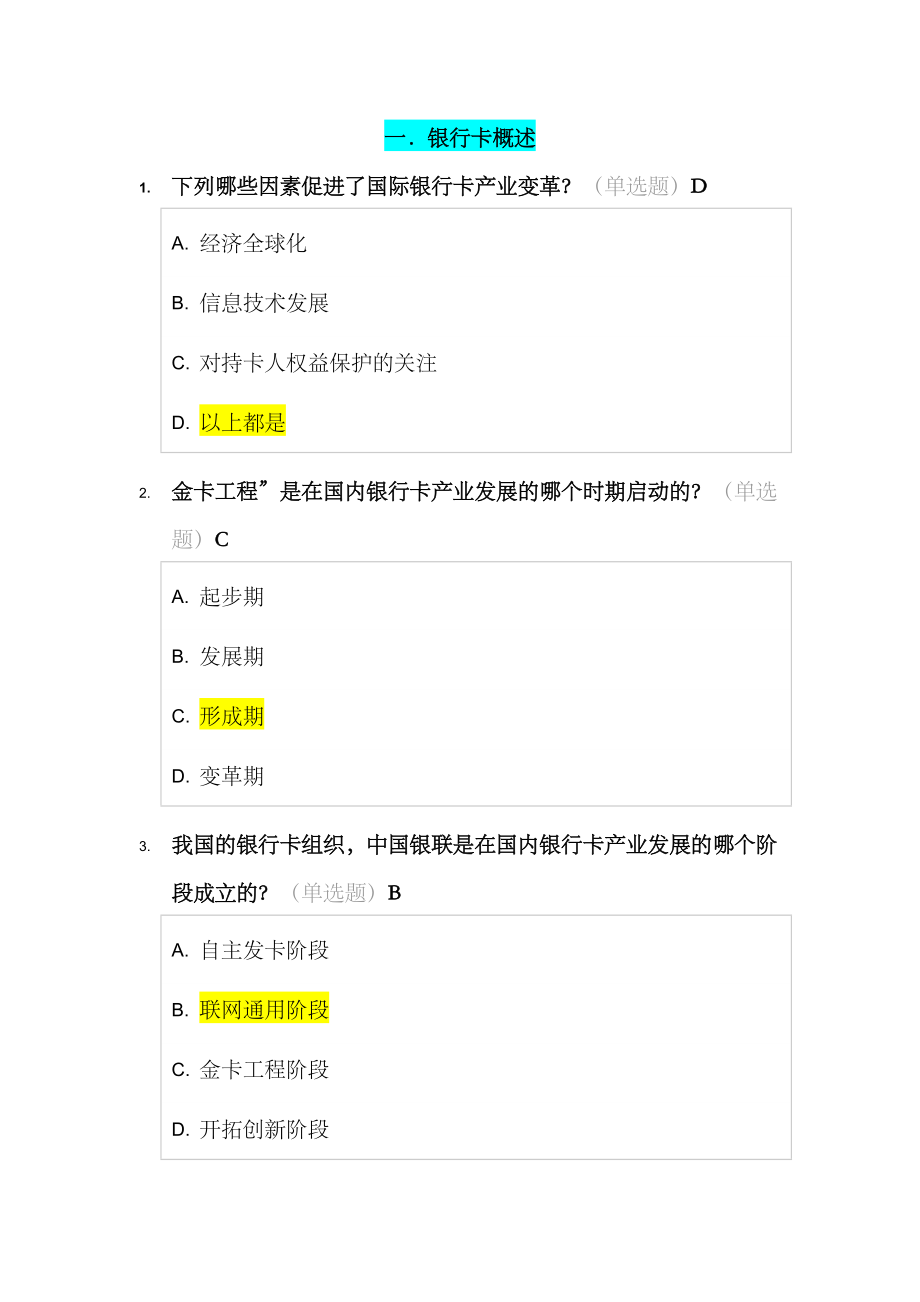 一．银行卡概述

1. 下列哪些因素促进了国际银行卡产业变革？（单选题）D

A. 经济全球化

B. 信息技术发展

C. 对持卡人权益保护的关注

D. 以上都是

2. 金卡工程”是在国内银行卡产业发展的哪个时期启动的？（单选题）C

A. 起步期

B. 发展期

C. 形成期

D. 变革期

3. 我国的银行卡组织，中国银联是在国内银行卡产业发展的哪个阶段成立的？（单选题）B

A. 自主发卡阶段

B. 联网通用阶段

C. 金卡工程阶段

D. 开拓创新阶段